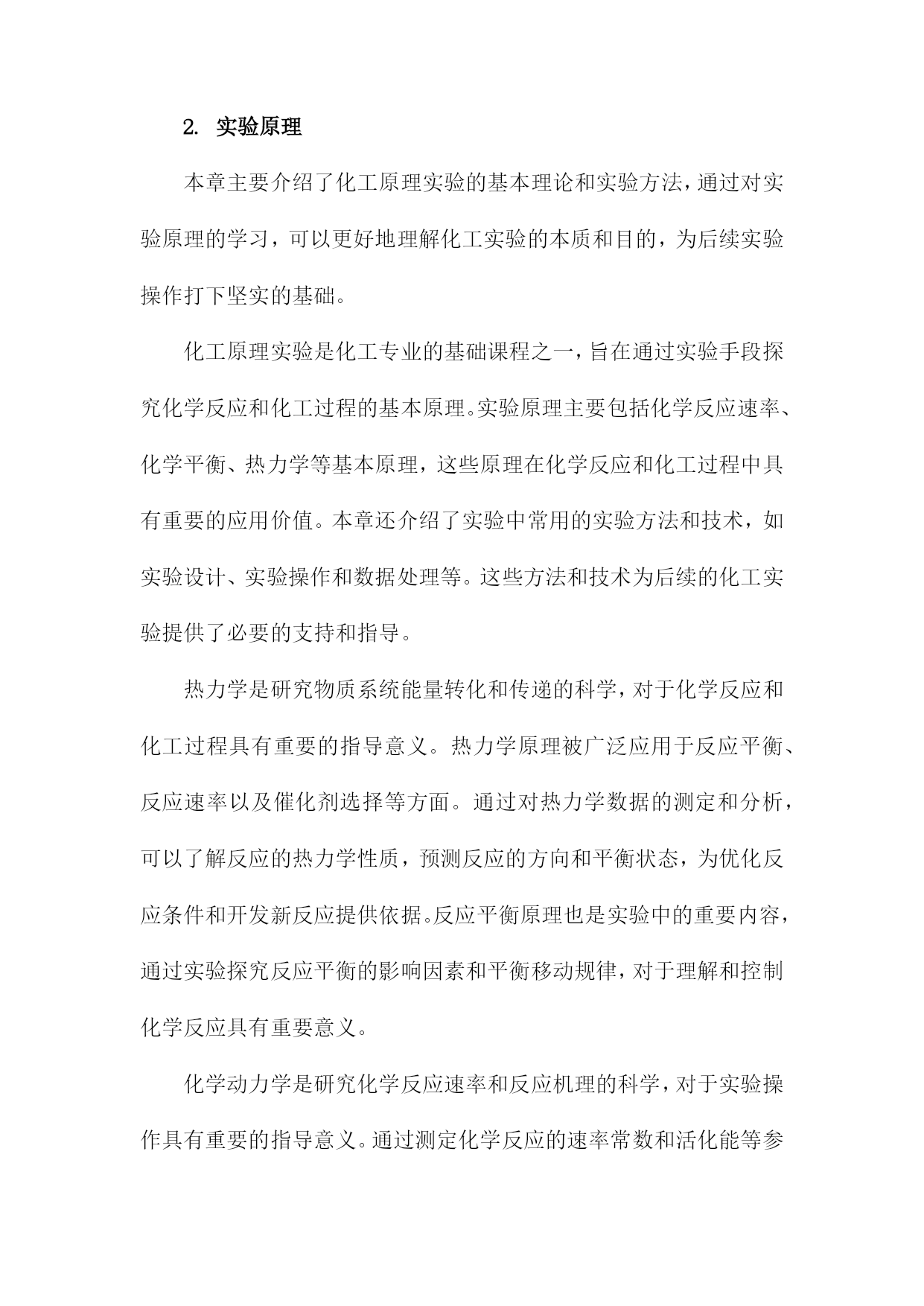 2. 实验原理

本章主要介绍了化工原理实验的基本理论和实验方法，通过对实验原理的学习，可以更好地理解化工实验的本质和目的，为后续实验操作打下坚实的基础。

化工原理实验是化工专业的基础课程之一，旨在通过实验手段探究化学反应和化工过程的基本原理。实验原理主要包括化学反应速率、化学平衡、热力学等基本原理，这些原理在化学反应和化工过程中具有重要的应用价值。本章还介绍了实验中常用的实验方法和技术，如实验设计、实验操作和数据处理等。这些方法和技术为后续的化工实验提供了必要的支持和指导。

热力学是研究物质系统能量转化和传递的科学，对于化学反应和化工过程具有重要的指导意义。热力学原理被广泛应用于反应平衡、反应速率以及催化剂选择等方面。通过对热力学数据的测定和分析，可以了解反应的热力学性质，预测反应的方向和平衡状态，为优化反应条件和开发新反应提供依据。反应平衡原理也是实验中的重要内容，通过实验探究反应平衡的影响因素和平衡移动规律，对于理解和控制化学反应具有重要意义。

化学动力学是研究化学反应速率和反应机理的科学，对于实验操作具有重要的指导意义。通过测定化学反应的速率常数和活化能等参